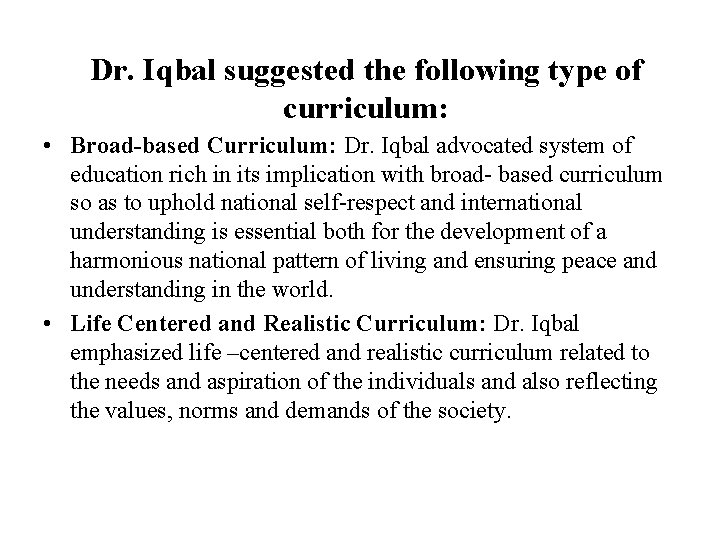 Dr. Iqbal suggested the following type of curriculum:

• Broad-based Curriculum: Dr. Iqbal advocated system of education rich in its implication with broad- based curriculum so as to uphold national self-respect and international understanding is essential both for the development of a harmonious national pattern of living and ensuring peace and understanding in the world.

• Life Centered and Realistic Curriculum: Dr. Iqbal emphasized life –centered and realistic curriculum related to the needs and aspiration of the individuals and also reflecting the values, norms and demands of the society.